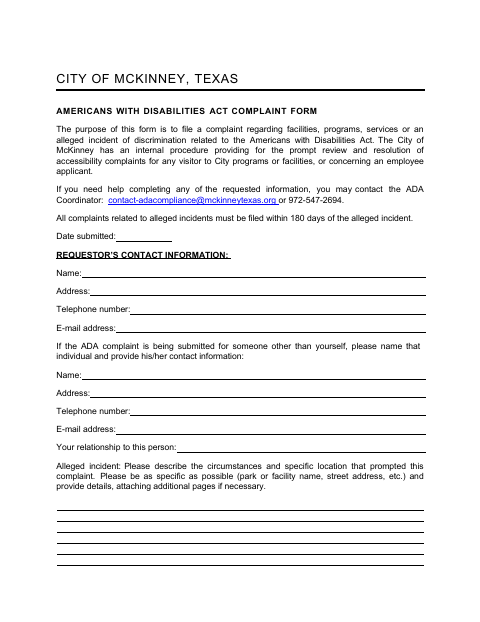 CITY OF MCKINNEY, TEXAS

AMERICANS WITH DISABILITIES ACT COMPLAINT FORM

The purpose of this form is to file a complaint regarding facilities, programs, services or an alleged incident of discrimination related to the Americans with Disabilities Act. The City of McKinney has an internal procedure providing for the prompt review and resolution of accessibility complaints for any visitor to City programs or facilities, or concerning an employee applicant.

If you need help completing any of the requested information, you may contact the ADA Coordinator: contact-adacompliance@mckinneytexas.org or 972-547-2694.

All complaints related to alleged incidents must be filed within 180 days of the alleged incident.

Date submitted:

REQUESTOR'S CONTACT INFORMATION:

Name:

Address:

Telephone number:

E-mail address:

If the ADA complaint is being submitted for someone other than yourself, please name that individual and provide his/her contact information:

Name:

Address:

Telephone number:

E-mail address:

Your relationship to this person:

Alleged incident: Please describe the circumstances and specific location that prompted this complaint. Please be as specific as possible (park or facility name, street address, etc.) and provide details, attaching additional pages if necessary.